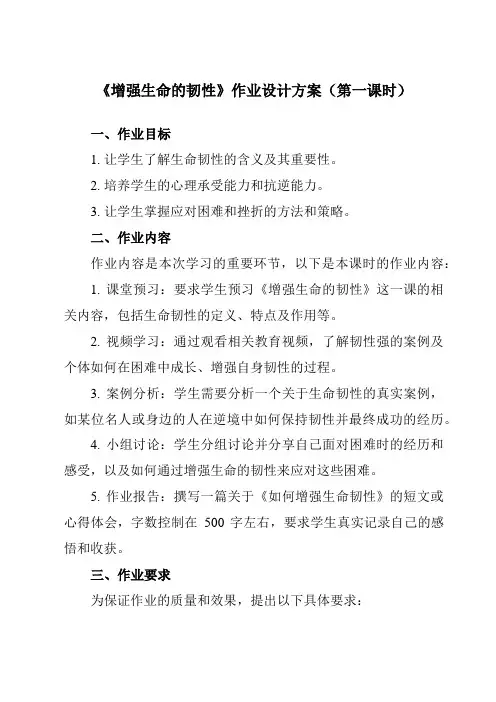 《增强生命的韧性》作业设计方案（第一课时）

一、作业目标

1. 让学生了解生命韧性的含义及其重要性。

2. 培养学生的心理承受能力和抗逆能力。

3. 让学生掌握应对困难和挫折的方法和策略。

二、作业内容

作业内容是本次学习的重要环节，以下是本课时的作业内容：

1. 课堂预习：要求学生预习《增强生命的韧性》这一课的相关内容，包括生命韧性的定义、特点及作用等。

2. 视频学习：通过观看相关教育视频，了解韧性强的案例及个体如何在困难中成长、增强自身韧性的过程。

3. 案例分析：学生需要分析一个关于生命韧性的真实案例，如某位名人或身边的人在逆境中如何保持韧性并最终成功的经历。

4. 小组讨论：学生分组讨论并分享自己面对困难时的经历和感受，以及如何通过增强生命的韧性来应对这些困难。

5. 作业报告：撰写一篇关于《如何增强生命韧性》的短文或心得体会，字数控制在 500 字左右，要求学生真实记录自己的感悟和收获。

三、作业要求

为保证作业的质量和效果，提出以下具体要求：